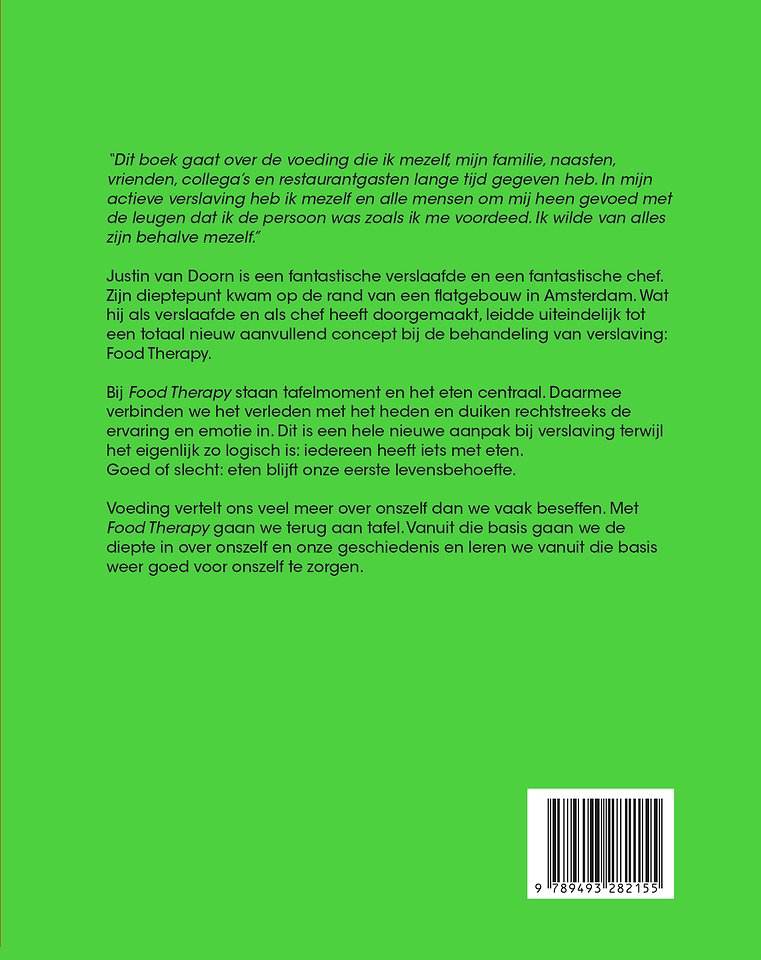 "Dit boek gaat over de voeding die ik mezelf, mijn familie, naasten, vrienden, collega's en restaurantgasten lange tijd gegeven heb. In mijn actieve verslaving heb ik mezelf en alle mensen om mij heen gevoed met de leugen dat ik de persoon was zoals ik me voordeed. Ik wilde van alles zijn behalve mezelf."

Justin van Doorn is een fantastische verslaafde en een fantastische chef. Zijn dieptepunt kwam op de rand van een flatgebouw in Amsterdam. Wat hij als verslaafde en als chef heeft doorgemaakt, leidde uiteindelijk tot een totaal nieuw aanvullend concept bij de behandeling van verslaving: Food Therapy.

Bij Food Therapy staan tafelmoment en het eten centraal. Daarmee verbinden we het verleden met het heden en duiken rechtstreeks de ervaring en emotie in. Dit is een hele nieuwe aanpak bij verslaving terwijl het eigenlijk zo logisch is: iedereen heeft iets met eten.
Goed of slecht: eten blijft onze eerste levensbehoefte.

Voeding vertelt ons veel meer over onszelf dan we vaak beseffen. Met Food Therapy gaan we terug aan tafel. Vanuit die basis gaan we de diepte in over onszelf en onze geschiedenis en leren we vanuit die basis weer goed voor onszelf te zorgen.

9 789493 282155